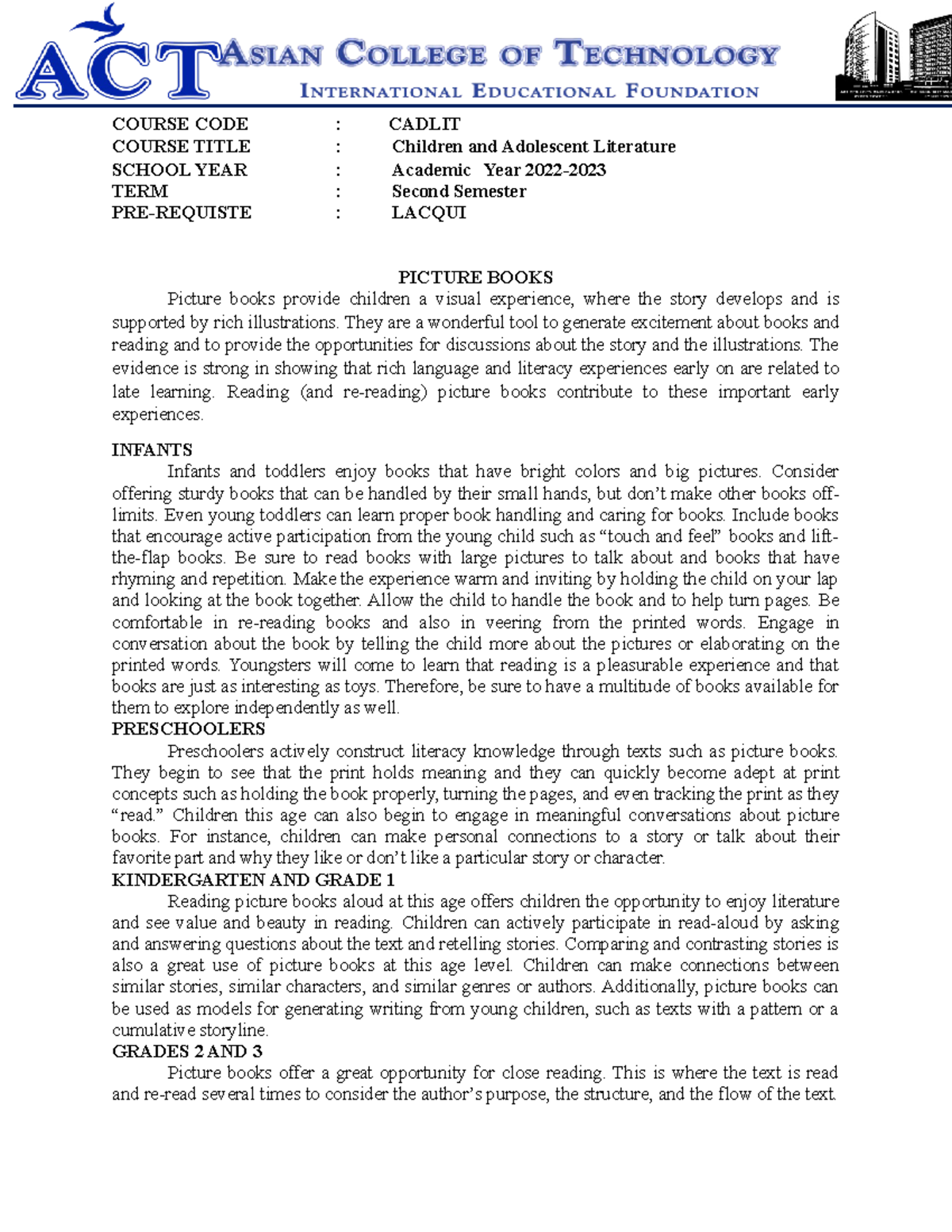 ACT ASIAN COLLEGE OF TECHNOLOGY
INTERNATIONAL EDUCATIONAL FOUNDATION

COURSE CODE : CADLIT
COURSE TITLE : Children and Adolescent Literature
SCHOOL YEAR : Academic Year 2022-2023
TERM : Second Semester
PRE-REQUISTE : LACQUI

PICTURE BOOKS

Picture books provide children a visual experience, where the story develops and is supported by rich illustrations. They are a wonderful tool to generate excitement about books and reading and to provide the opportunities for discussions about the story and the illustrations. The evidence is strong in showing that rich language and literacy experiences early on are related to late learning. Reading (and re-reading) picture books contribute to these important early experiences.

INFANTS

Infants and toddlers enjoy books that have bright colors and big pictures. Consider offering sturdy books that can be handled by their small hands, but don't make other books off-limits. Even young toddlers can learn proper book handling and caring for books. Include books that encourage active participation from the young child such as "touch and feel" books and lift-the-flap books. Be sure to read books with large pictures to talk about and books that have rhyming and repetition. Make the experience warm and inviting by holding the child on your lap and looking at the book together. Allow the child to handle the book and to help turn pages. Be comfortable in re-reading books and also in veering from the printed words. Engage in conversation about the book by telling the child more about the pictures or elaborating on the printed words. Youngsters will come to learn that reading is a pleasurable experience and that books are just as interesting as toys. Therefore, be sure to have a multitude of books available for them to explore independently as well.

PRESCHOOLERS

Preschoolers actively construct literacy knowledge through texts such as picture books. They begin to see that the print holds meaning and they can quickly become adept at print concepts such as holding the book properly, turning the pages, and even tracking the print as they "read." Children this age can also begin to engage in meaningful conversations about picture books. For instance, children can make personal connections to a story or talk about their favorite part and why they like or don't like a particular story or character.

KINDERGARTEN AND GRADE 1

Reading picture books aloud at this age offers children the opportunity to enjoy literature and see value and beauty in reading. Children can actively participate in read-aloud by asking and answering questions about the text and retelling stories. Comparing and contrasting stories is also a great use of picture books at this age level. Children can make connections between similar stories, similar characters, and similar genres or authors. Additionally, picture books can be used as models for generating writing from young children, such as texts with a pattern or a cumulative storyline.

GRADES 2 AND 3

Picture books offer a great opportunity for close reading. This is where the text is read and re-read several times to consider the author's purpose, the structure, and the flow of the text.